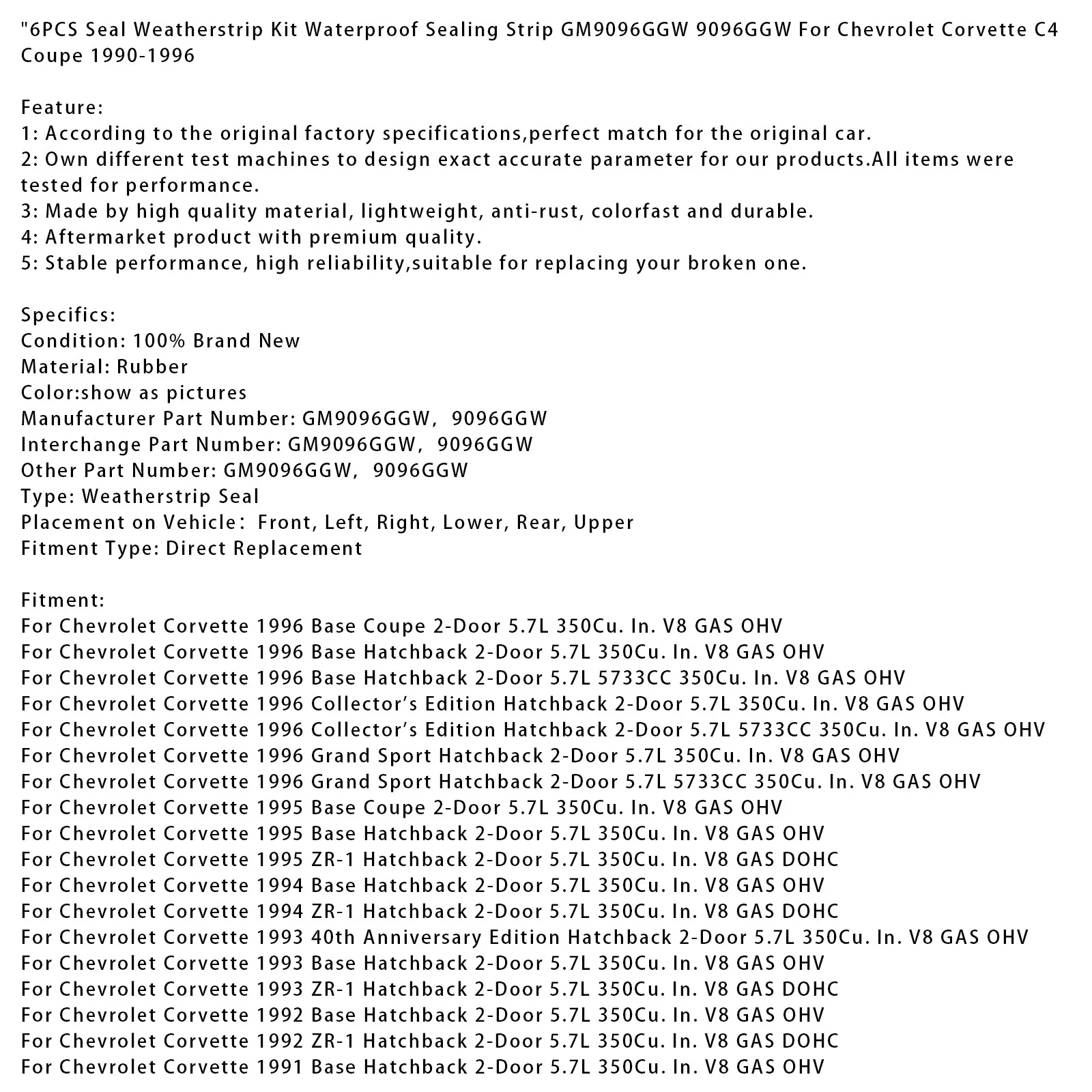 "6PCS Seal Weatherstrip Kit Waterproof Sealing Strip GM9096GGW 9096GGW For Chevrolet Corvette C4 Coupe 1990-1996

Feature:
1: According to the original factory specifications,perfect match for the original car.
2: Own different test machines to design exact accurate parameter for our products.All items were tested for performance.
3: Made by high quality material, lightweight, anti-rust, colorfast and durable.
4: Aftermarket product with premium quality.
5: Stable performance, high reliability,suitable for replacing your broken one.

Specifics:
Condition: 100% Brand New
Material: Rubber
Color:show as pictures
Manufacturer Part Number: GM9096GGW, 9096GGW
Interchange Part Number: GM9096GGW, 9096GGW
Other Part Number: GM9096GGW, 9096GGW
Type: Weatherstrip Seal
Placement on Vehicle: Front, Left, Right, Lower, Rear, Upper
Fitment Type: Direct Replacement

Fitment:
For Chevrolet Corvette 1996 Base Coupe 2-Door 5.7L 350Cu. In. V8 GAS OHV
For Chevrolet Corvette 1996 Base Hatchback 2-Door 5.7L 350Cu. In. V8 GAS OHV
For Chevrolet Corvette 1996 Base Hatchback 2-Door 5.7L 5733CC 350Cu. In. V8 GAS OHV
For Chevrolet Corvette 1996 Collector's Edition Hatchback 2-Door 5.7L 350Cu. In. V8 GAS OHV
For Chevrolet Corvette 1996 Collector's Edition Hatchback 2-Door 5.7L 5733CC 350Cu. In. V8 GAS OHV
For Chevrolet Corvette 1996 Grand Sport Hatchback 2-Door 5.7L 350Cu. In. V8 GAS OHV
For Chevrolet Corvette 1996 Grand Sport Hatchback 2-Door 5.7L 5733CC 350Cu. In. V8 GAS OHV
For Chevrolet Corvette 1995 Base Coupe 2-Door 5.7L 350Cu. In. V8 GAS OHV
For Chevrolet Corvette 1995 Base Hatchback 2-Door 5.7L 350Cu. In. V8 GAS OHV
For Chevrolet Corvette 1995 ZR-1 Hatchback 2-Door 5.7L 350Cu. In. V8 GAS DOHC
For Chevrolet Corvette 1994 Base Hatchback 2-Door 5.7L 350Cu. In. V8 GAS OHV
For Chevrolet Corvette 1994 ZR-1 Hatchback 2-Door 5.7L 350Cu. In. V8 GAS DOHC
For Chevrolet Corvette 1993 40th Anniversary Edition Hatchback 2-Door 5.7L 350Cu. In. V8 GAS OHV
For Chevrolet Corvette 1993 Base Hatchback 2-Door 5.7L 350Cu. In. V8 GAS OHV
For Chevrolet Corvette 1993 ZR-1 Hatchback 2-Door 5.7L 350Cu. In. V8 GAS DOHC
For Chevrolet Corvette 1992 Base Hatchback 2-Door 5.7L 350Cu. In. V8 GAS OHV
For Chevrolet Corvette 1992 ZR-1 Hatchback 2-Door 5.7L 350Cu. In. V8 GAS DOHC
For Chevrolet Corvette 1991 Base Hatchback 2-Door 5.7L 350Cu. In. V8 GAS OHV